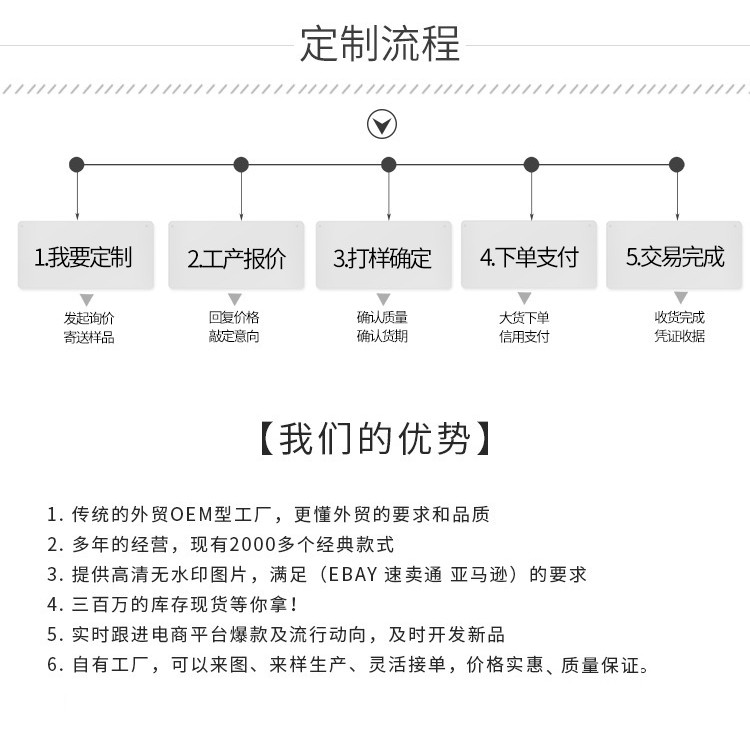 定制流程

1.我要定制

发起询价
寄送样品

2.工产报价

回复价格
敲定意向

3.打样确定

确认质量
确认货期

4.下单支付

大货下单
信用支付

5.交易完成

收货完成
凭证收据

【我们的优势】

1. 传统的外贸OEM型工厂，更懂外贸的要求和品质
2. 多年的经营，现有2000多个经典款式
3. 提供高清无水印图片，满足（EBAY 速卖通 亚马逊）的要求
4. 三百万的库存现货等你拿！
5. 实时跟进电商平台爆款及流行动向，及时开发新品
6. 自有工厂，可以来图、来样生产、灵活接单，价格实惠、质量保证。